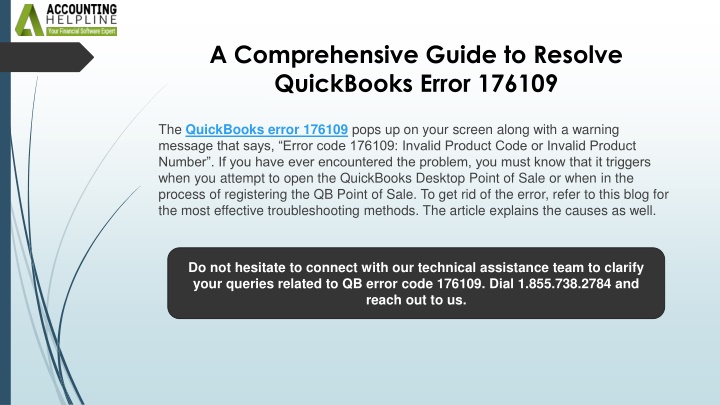 ACCOUNTING HELPLINE
Your Financial Software Expert

A Comprehensive Guide to Resolve QuickBooks Error 176109

The QuickBooks error 176109 pops up on your screen along with a warning message that says, “Error code 176109: Invalid Product Code or Invalid Product Number”. If you have ever encountered the problem, you must know that it triggers when you attempt to open the QuickBooks Desktop Point of Sale or when in the process of registering the QB Point of Sale. To get rid of the error, refer to this blog for the most effective troubleshooting methods. The article explains the causes as well.

Do not hesitate to connect with our technical assistance team to clarify your queries related to QB error code 176109. Dial 1.855.738.2784 and reach out to us.